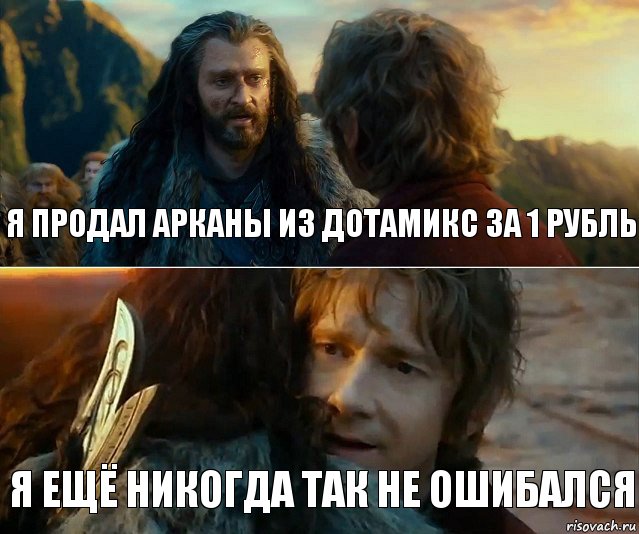 Я ПРОДАЛ АРКАНЫ ИЗ ДОТАМИКС ЗА 1 РУБЛЬ

Я ЕЩЁ НИКОГДА ТАК НЕ ОШИБАЛСЯ

risovach.ru